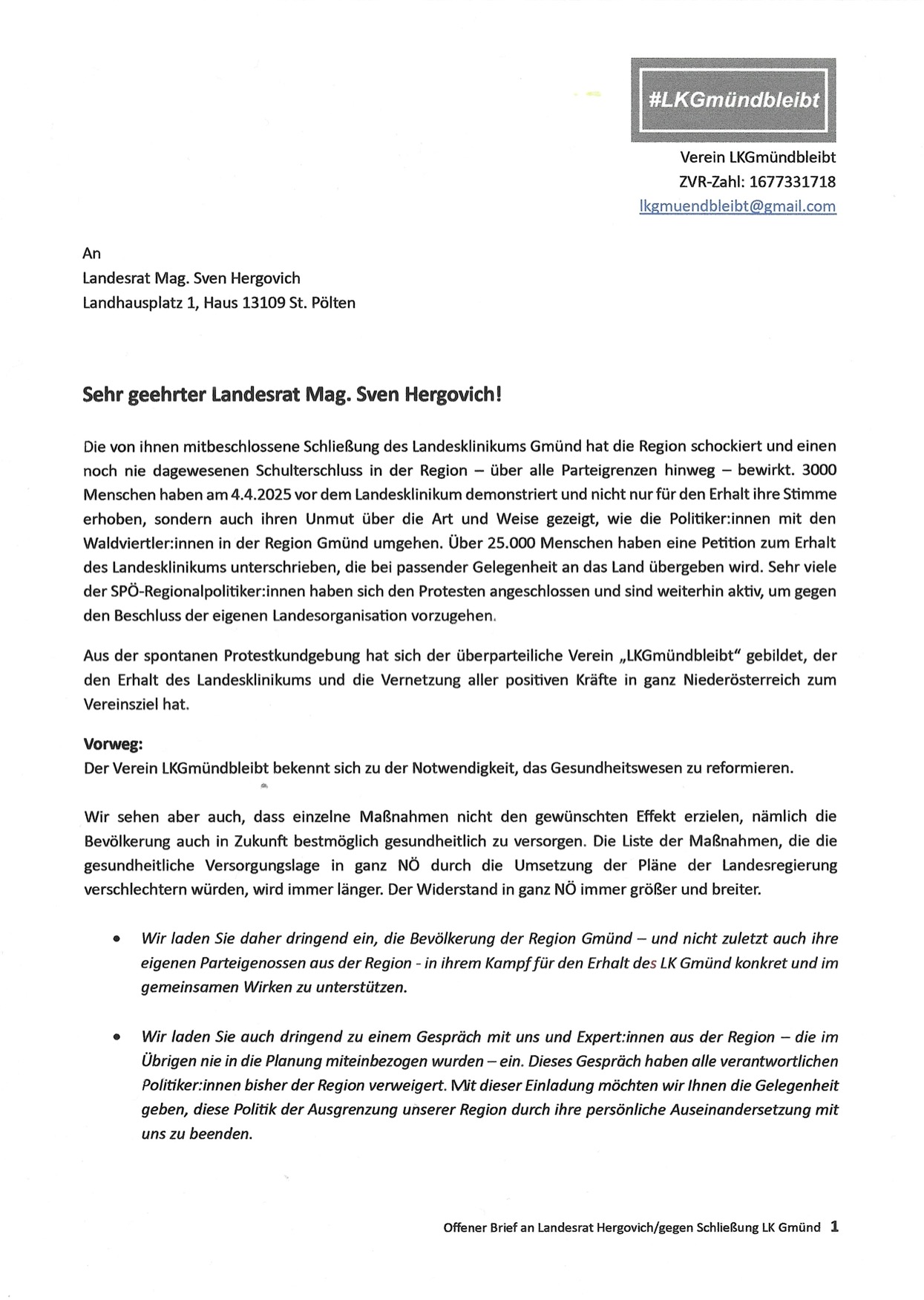 #LKGmündbleibt

Verein LKGmündbleibt
ZVR-Zahl: 1677331718
lkgmuendbleibt@gmail.com

An
Landesrat Mag. Sven Hergovich
Landhausplatz 1, Haus 13109 St. Pölten

Sehr geehrter Landesrat Mag. Sven Hergovich!

Die von ihnen mitbeschlossene Schließung des Landesklinikums Gmünd hat die Region schockiert und einen noch nie dagewesenen Schulterschluss in der Region – über alle Parteigrenzen hinweg – bewirkt. 3000 Menschen haben am 4.4.2025 vor dem Landesklinikum demonstriert und nicht nur für den Erhalt ihre Stimme erhoben, sondern auch ihren Unmut über die Art und Weise gezeigt, wie die Politiker:innen mit den Waldviertler:innen in der Region Gmünd umgehen. Über 25.000 Menschen haben eine Petition zum Erhalt des Landesklinikums unterschrieben, die bei passender Gelegenheit an das Land übergeben wird. Sehr viele der SPÖ-Regionalpolitiker:innen haben sich den Protesten angeschlossen und sind weiterhin aktiv, um gegen den Beschluss der eigenen Landesorganisation vorzugehen.

Aus der spontanen Protestkundgebung hat sich der überparteiliche Verein „LKGmündbleibt" gebildet, der den Erhalt des Landesklinikums und die Vernetzung aller positiven Kräfte in ganz Niederösterreich zum Vereinsziel hat.

Vorweg:
Der Verein LKGmündbleibt bekennt sich zu der Notwendigkeit, das Gesundheitswesen zu reformieren.

Wir sehen aber auch, dass einzelne Maßnahmen nicht den gewünschten Effekt erzielen, nämlich die Bevölkerung auch in Zukunft bestmöglich gesundheitlich zu versorgen. Die Liste der Maßnahmen, die die gesundheitliche Versorgungslage in ganz NÖ durch die Umsetzung der Pläne der Landesregierung verschlechtern würden, wird immer länger. Der Widerstand in ganz NÖ immer größer und breiter.

• Wir laden Sie daher dringend ein, die Bevölkerung der Region Gmünd – und nicht zuletzt auch ihre eigenen Parteigenossen aus der Region - in ihrem Kampf für den Erhalt des LK Gmünd konkret und im gemeinsamen Wirken zu unterstützen.

• Wir laden Sie auch dringend zu einem Gespräch mit uns und Expert:innen aus der Region – die im Übrigen nie in die Planung miteinbezogen wurden – ein. Dieses Gespräch haben alle verantwortlichen Politiker:innen bisher der Region verweigert. Mit dieser Einladung möchten wir Ihnen die Gelegenheit geben, diese Politik der Ausgrenzung unserer Region durch ihre persönliche Auseinandersetzung mit uns zu beenden.

Offener Brief an Landesrat Hergovich/gegen Schließung LK Gmünd 1